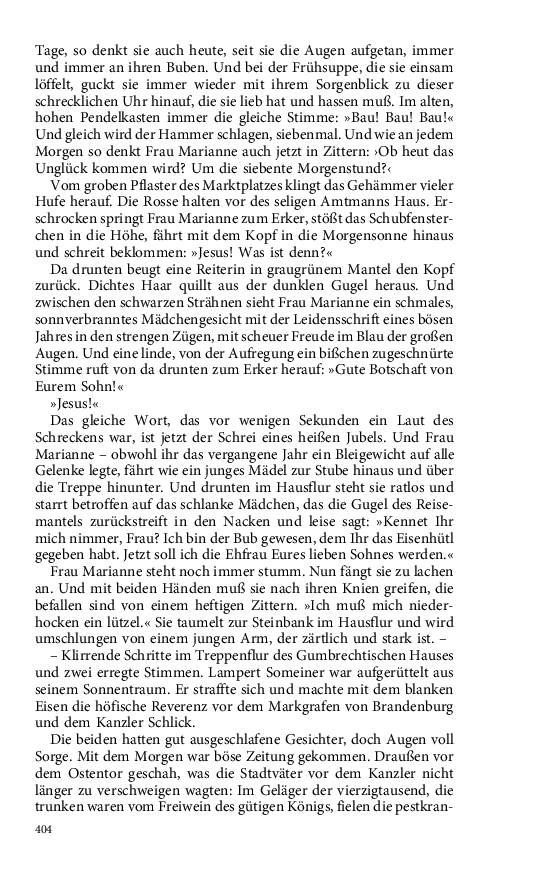 Tage, so denkt sie auch heute, seit sie die Augen aufgetan, immer und immer an ihren Buben. Und bei der Frühsuppe, die sie einsam löffelt, guckt sie immer wieder mit ihrem Sorgenblick zu dieser schrecklichen Uhr hinauf, die sie lieb hat und hassen muß. Im alten, hohen Pendelkasten immer die gleiche Stimme: »Bau! Bau! Bau!« Und gleich wird der Hammer schlagen, siebenmal. Und wie an jedem Morgen so denkt Frau Marianne auch jetzt in Zittern: ›Ob heut das Unglück kommen wird? Um die siebente Morgenstund?‹

Vom groben Pflaster des Marktplatzes klingt das Gehämmer vieler Hufe herauf. Die Rosse halten vor des seligen Amtmanns Haus. Erschrocken springt Frau Marianne zum Erker, stößt das Schubfensterchen in die Höhe, fährt mit dem Kopf in die Morgensonne hinaus und schreit beklommen: »Jesus! Was ist denn?«

Da drunten beugt eine Reiterin in graugrünem Mantel den Kopf zurück. Dichtes Haar quillt aus der dunklen Gugel heraus. Und zwischen den schwarzen Strähnen sieht Frau Marianne ein schmales, sonnverbranntes Mädchengesicht mit der Leidensschrift eines bösen Jahres in den strengen Zügen, mit scheuer Freude im Blau der großen Augen. Und eine linde, von der Aufregung ein bißchen zugeschnürte Stimme ruft von da drunten zum Erker herauf: »Gute Botschaft von Eurem Sohn!«

»Jesus!«

Das gleiche Wort, das vor wenigen Sekunden ein Laut des Schreckens war, ist jetzt der Schrei eines heißen Jubels. Und Frau Marianne – obwohl ihr das vergangene Jahr ein Bleigewicht auf alle Gelenke legte, fährt wie ein junges Mädel zur Stube hinaus und über die Treppe hinunter. Und drunten im Hausflur steht sie ratlos und starrt betroffen auf das schlanke Mädchen, das die Gugel des Reisemantels zurückstreift in den Nacken und leise sagt: »Kennet Ihr mich nimmer, Frau? Ich bin der Bub gewesen, dem Ihr das Eisenhütl gegeben habt. Jetzt soll ich die Ehfrau Eures lieben Sohnes werden.«

Frau Marianne steht noch immer stumm. Nun fängt sie zu lachen an. Und mit beiden Händen muß sie nach ihren Knien greifen, die befallen sind von einem heftigen Zittern. »Ich muß mich niederhocken ein lützel.« Sie taumelt zur Steinbank im Hausflur und wird umschlungen von einem jungen Arm, der zärtlich und stark ist. –

– Klirrende Schritte im Treppenflur des Gumbrechtischen Hauses und zwei erregte Stimmen. Lampert Someiner war aufgerüttelt aus seinem Sonnentraum. Er straffte sich und machte mit dem blanken Eisen die höfische Reverenz vor dem Markgrafen von Brandenburg und dem Kanzler Schlick.

Die beiden hatten gut ausgeschlafene Gesichter, doch Augen voll Sorge. Mit dem Morgen war böse Zeitung gekommen. Draußen vor dem Ostentor geschah, was die Stadtväter vor dem Kanzler nicht länger zu verschweigen wagten: Im Geläger der vierzigtausend, die trunken waren vom Freiwein des gütigen Königs, fielen die pestkran-

404